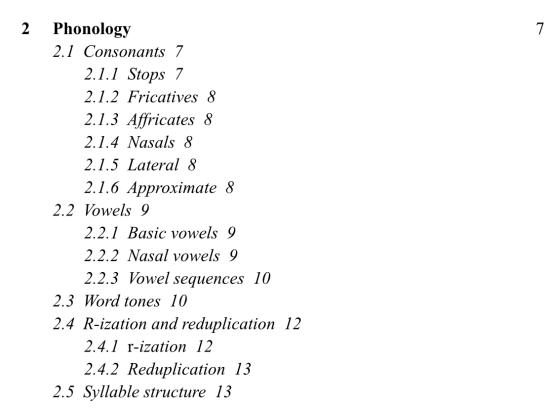 2 Phonology 7

2.1 Consonants 7

2.1.1 Stops 7

2.1.2 Fricatives 8

2.1.3 Affricates 8

2.1.4 Nasals 8

2.1.5 Lateral 8

2.1.6 Approximate 8

2.2 Vowels 9

2.2.1 Basic vowels 9

2.2.2 Nasal vowels 9

2.2.3 Vowel sequences 10

2.3 Word tones 10

2.4 R-ization and reduplication 12

2.4.1 r-ization 12

2.4.2 Reduplication 13

2.5 Syllable structure 13